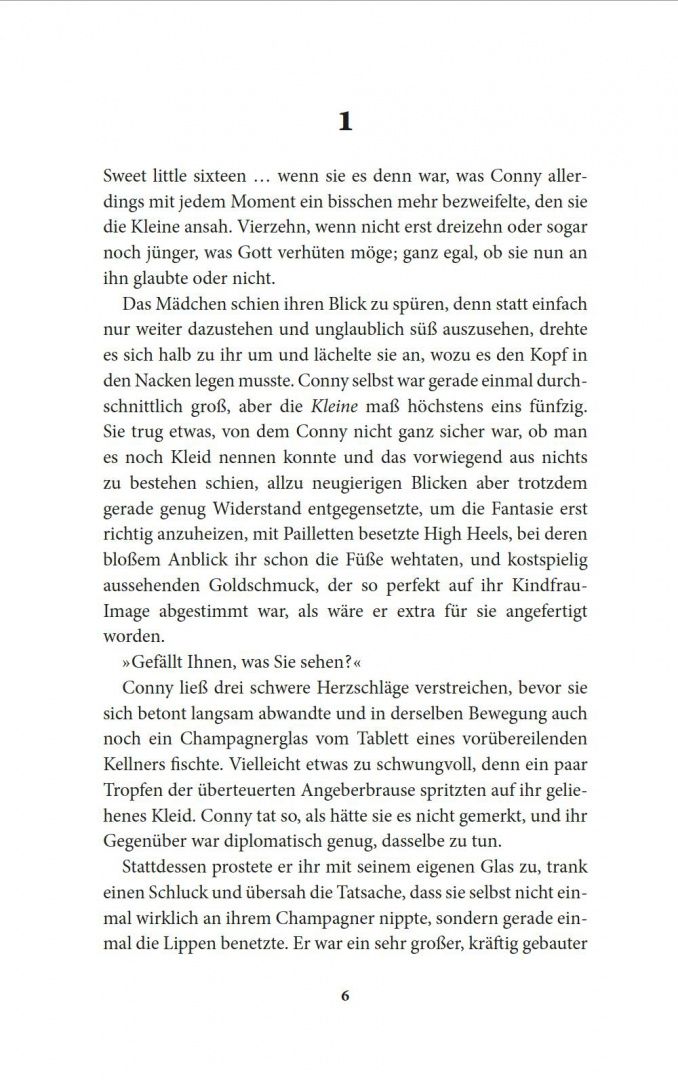 1

Sweet little sixteen … wenn sie es denn war, was Conny allerdings mit jedem Moment ein bisschen mehr bezweifelte, den sie die Kleine ansah. Vierzehn, wenn nicht erst dreizehn oder sogar noch jünger, was Gott verhüten möge; ganz egal, ob sie nun an ihn glaubte oder nicht.

Das Mädchen schien ihren Blick zu spüren, denn statt einfach nur weiter dazustehen und unglaublich süß auszusehen, drehte es sich halb zu ihr um und lächelte sie an, wozu es den Kopf in den Nacken legen musste. Conny selbst war gerade einmal durchschnittlich groß, aber die Kleine maß höchstens eins fünfzig. Sie trug etwas, von dem Conny nicht ganz sicher war, ob man es noch Kleid nennen konnte und das vorwiegend aus nichts zu bestehen schien, allzu neugierigen Blicken aber trotzdem gerade genug Widerstand entgegensetzte, um die Fantasie erst richtig anzuheizen, mit Pailletten besetzte High Heels, bei deren bloßem Anblick ihr schon die Füße wehtaten, und kostspielig aussehenden Goldschmuck, der so perfekt auf ihr Kindfrau-Image abgestimmt war, als wäre er extra für sie angefertigt worden.

»Gefällt Ihnen, was Sie sehen?«

Conny ließ drei schwere Herzschläge verstreichen, bevor sie sich betont langsam abwandte und in derselben Bewegung auch noch ein Champagnerglas vom Tablett eines vorübereilenden Kellners fischte. Vielleicht etwas zu schwungvoll, denn ein paar Tropfen der überteuerten Angeberbrause spritzten auf ihr geliehenes Kleid. Conny tat so, als hätte sie es nicht gemerkt, und ihr Gegenüber war diplomatisch genug, dasselbe zu tun.

Stattdessen prostete er ihr mit seinem eigenen Glas zu, trank einen Schluck und übersah die Tatsache, dass sie selbst nicht einmal wirklich an ihrem Champagner nippte, sondern gerade einmal die Lippen benetzte. Er war ein sehr großer, kräftig gebauter

6